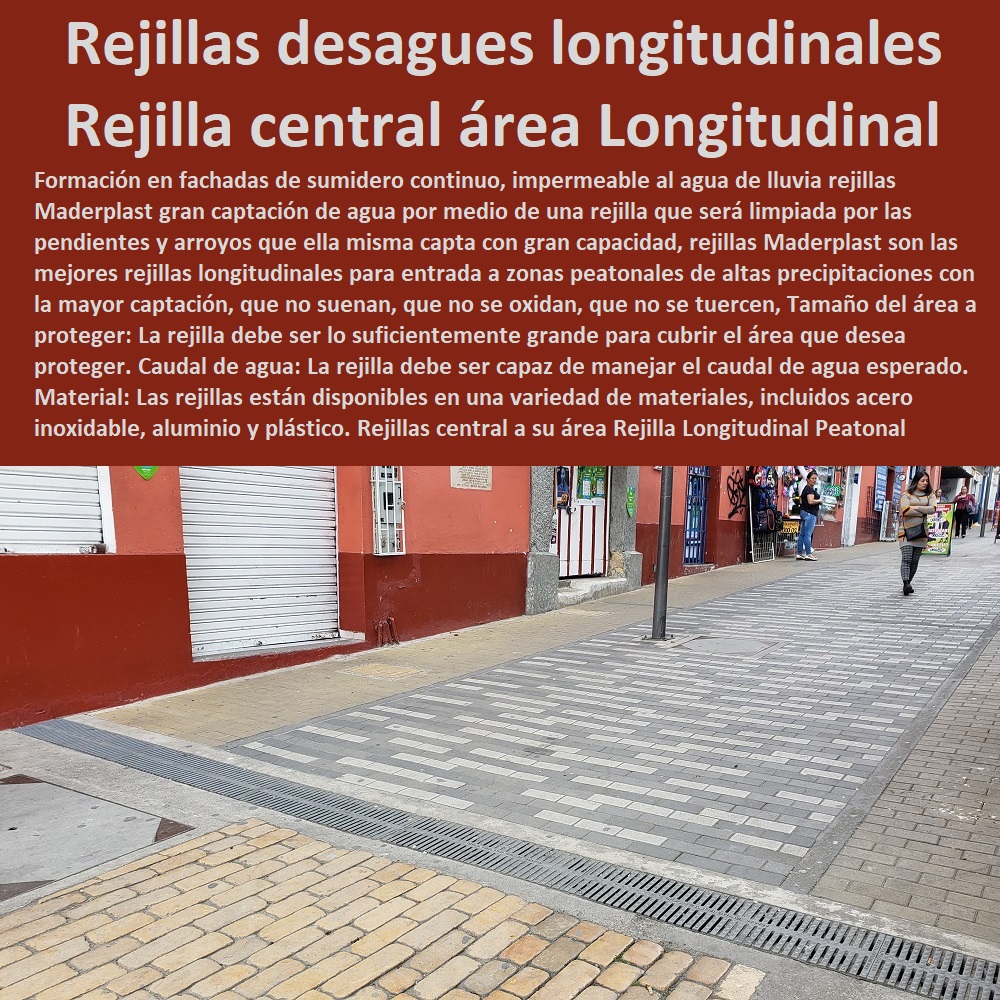 Rejillas desagues longitudinales Rejilla central área Longitudinal

Formación en fachadas de sumidero continuo, impermeable al agua de lluvia rejillas Maderplast gran captación de agua por medio de una rejilla que será limpiada por las pendientes y arroyos que ella misma capta con gran capacidad, rejillas Maderplast son las mejores rejillas longitudinales para entrada a zonas peatonales de altas precipitaciones con la mayor captación, que no suenan, que no se oxidan, que no se tuercen, Tamaño del área a proteger: La rejilla debe ser lo suficientemente grande para cubrir el área que desea proteger. Caudal de agua: La rejilla debe ser capaz de manejar el caudal de agua esperado. Material: Las rejillas están disponibles en una variedad de materiales, incluidos acero inoxidable, aluminio y plástico. Rejillas central a su área Rejilla Longitudinal Peatonal